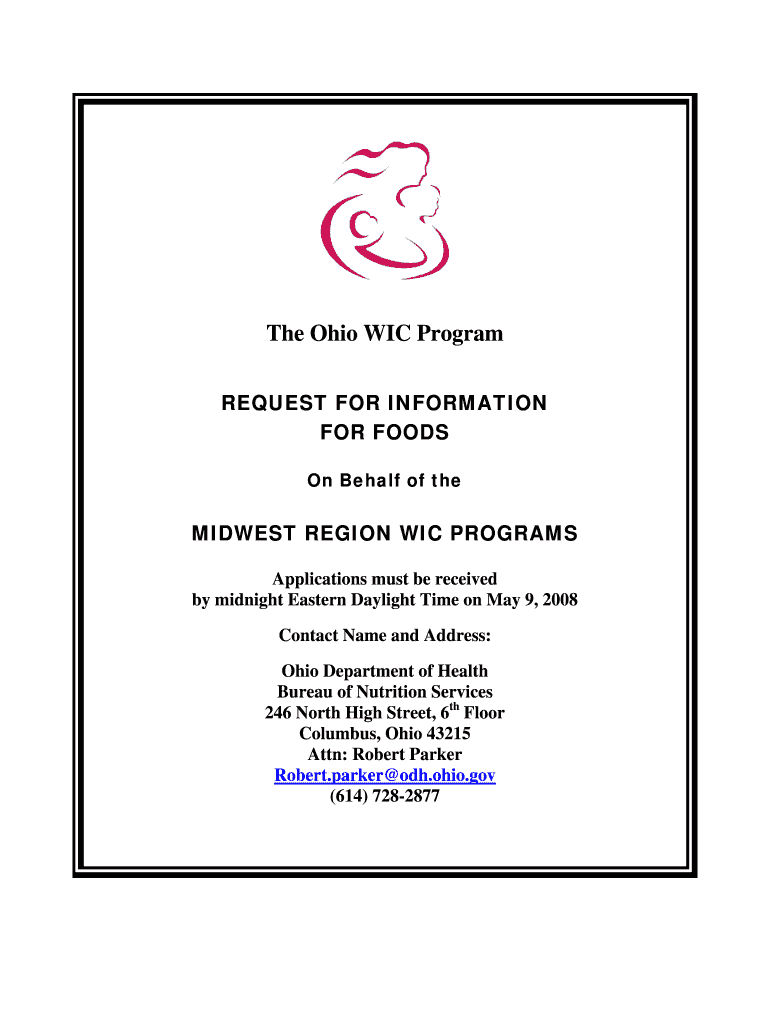 The Ohio WIC Program

REQUEST FOR INFORMATION FOR FOODS

On Behalf of the

MIDWEST REGION WIC PROGRAMS

Applications must be received by midnight Eastern Daylight Time on May 9, 2008

Contact Name and Address:

Ohio Department of Health
Bureau of Nutrition Services
246 North High Street, 6$^{th}$ Floor
Columbus, Ohio 43215
Attn: Robert Parker
Robert.parker@odh.ohio.gov
(614) 728-2877